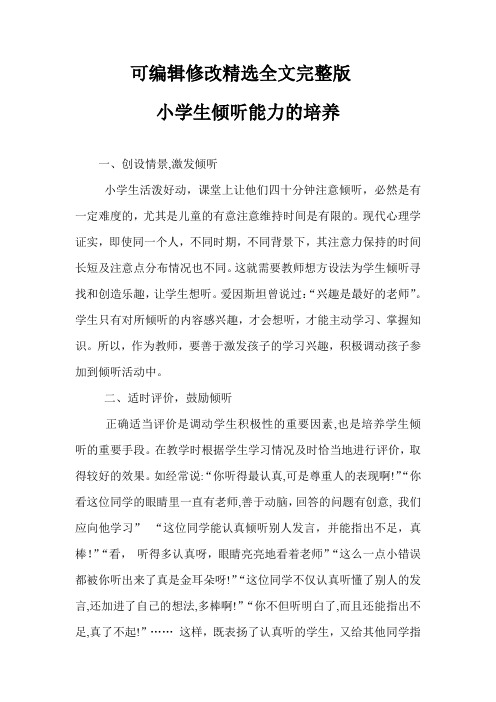 可编辑修改精选全文完整版

小学生倾听能力的培养

一、创设情景,激发倾听

小学生活泼好动，课堂上让他们四十分钟注意倾听，必然是有一定难度的，尤其是儿童的有意注意维持时间是有限的。现代心理学证实，即使同一个人，不同时期，不同背景下，其注意力保持的时间长短及注意点分布情况也不同。这就需要教师想方设法为学生倾听寻找和创造乐趣，让学生想听。爱因斯坦曾说过:“兴趣是最好的老师”。学生只有对所倾听的内容感兴趣，才会想听，才能主动学习、掌握知识。所以，作为教师，要善于激发孩子的学习兴趣，积极调动孩子参加到倾听活动中。

二、适时评价，鼓励倾听

正确适当评价是调动学生积极性的重要因素,也是培养学生倾听的重要手段。在教学时根据学生学习情况及时恰当地进行评价，取得较好的效果。如经常说:“你听得最认真,可是尊重人的表现啊!”“你看这位同学的眼睛里一直有老师,善于动脑，回答的问题有创意, 我们应向他学习” “这位同学能认真倾听别人发言，并能指出不足，真棒!”“看， 听得多认真呀，眼睛亮亮地看着老师”“这么一点小错误都被你听出来了真是金耳朵呀!”“这位同学不仅认真听懂了别人的发言,还加进了自己的想法,多棒啊!”“你不但听明白了,而且还能指出不足,真了不起!”…… 这样，既表扬了认真听的学生，又给其他同学指